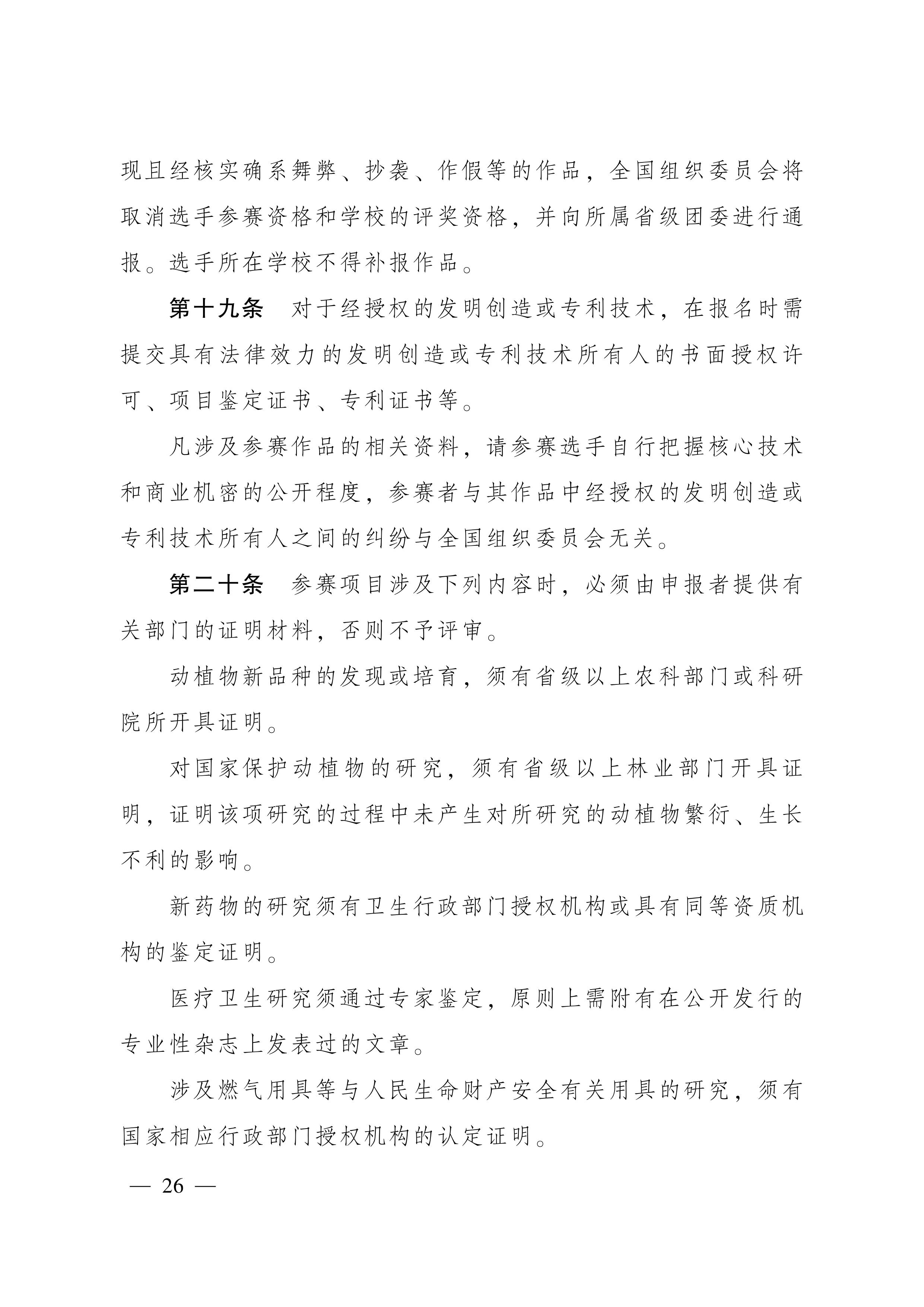 现且经核实确系舞弊、抄袭、作假等的作品，全国组织委员会将取消选手参赛资格和学校的评奖资格，并向所属省级团委进行通报。选手所在学校不得补报作品。

第十九条　对于经授权的发明创造或专利技术，在报名时需提交具有法律效力的发明创造或专利技术所有人的书面授权许可、项目鉴定证书、专利证书等。

凡涉及参赛作品的相关资料，请参赛选手自行把握核心技术和商业机密的公开程度，参赛者与其作品中经授权的发明创造或专利技术所有人之间的纠纷与全国组织委员会无关。

第二十条　参赛项目涉及下列内容时，必须由申报者提供有关部门的证明材料，否则不予评审。

动植物新品种的发现或培育，须有省级以上农科部门或科研院所开具证明。

对国家保护动植物的研究，须有省级以上林业部门开具证明，证明该项研究的过程中未产生对所研究的动植物繁衍、生长不利的影响。

新药物的研究须有卫生行政部门授权机构或具有同等资质机构的鉴定证明。

医疗卫生研究须通过专家鉴定，原则上需附有在公开发行的专业性杂志上发表过的文章。

涉及燃气用具等与人民生命财产安全有关用具的研究，须有国家相应行政部门授权机构的认定证明。

— 26 —